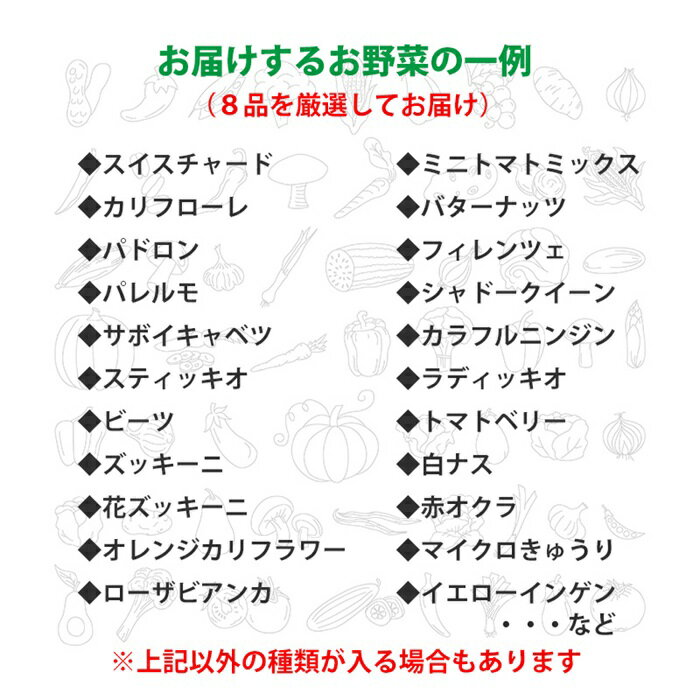 お届けするお野菜の一例
（８品を厳選してお届け）

◆スイスチャード
◆カリフローレ
◆パドロン
◆パレルモ
◆サボイキャベツ
◆スティッキオ
◆ビーツ
◆ズッキーニ
◆花ズッキーニ
◆オレンジカリフラワー
◆ローザビアンカ

◆ミニトマトミックス
◆バターナッツ
◆フィレンツェ
◆シャドークイーン
◆カラフルニンジン
◆ラディッキオ
◆トマトベリー
◆白ナス
◆赤オクラ
◆マイクロきゅうり
◆イエローインゲン
・・・など

※上記以外の種類が入る場合もあります